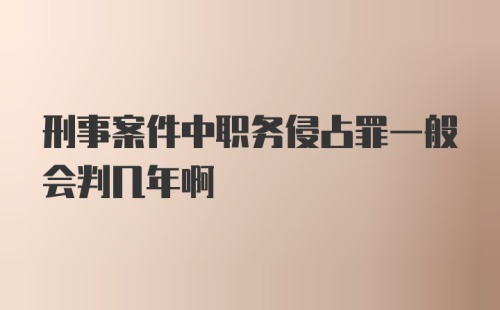 刑事案件中职务侵占罪一般会判几年啊